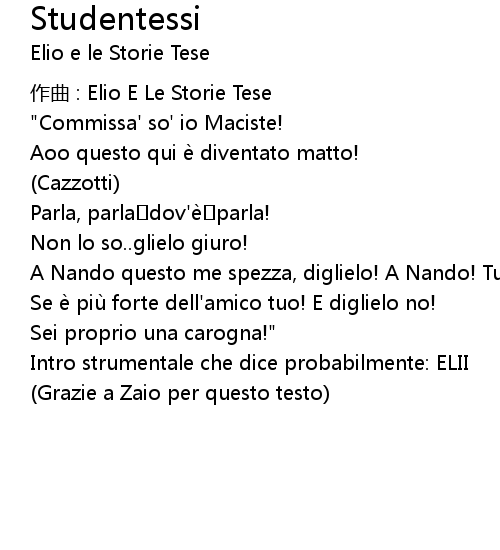 Studentessi
Elio e le Storie Tese

作曲 : Elio E Le Storie Tese
"Commissa' so' io Maciste!
Aoo questo qui è diventato matto!
(Cazzotti)
Parla, parla□dov'è□parla!
Non lo so..glielo giuro!
A Nando questo me spezza, diglielo! A Nando! Tu
Se è più forte dell'amico tuo! E diglielo no!
Sei proprio una carogna!"
Intro strumentale che dice probabilmente: ELII
(Grazie a Zaio per questo testo)